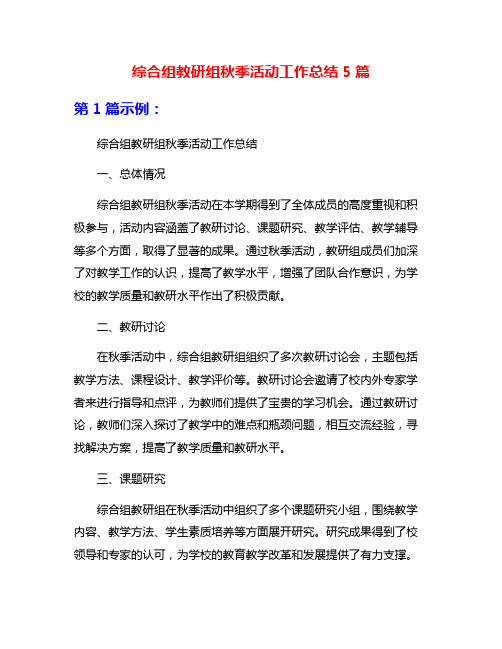 综合组教研组秋季活动工作总结 5 篇

第 1 篇示例：

综合组教研组秋季活动工作总结

一、总体情况

综合组教研组秋季活动在本学期得到了全体成员的高度重视和积极参与，活动内容涵盖了教研讨论、课题研究、教学评估、教学辅导等多个方面，取得了显著的成果。通过秋季活动，教研组成员们加深了对教学工作的认识，提高了教学水平，增强了团队合作意识，为学校的教学质量和教研水平作出了积极贡献。

二、教研讨论

在秋季活动中，综合组教研组组织了多次教研讨论会，主题包括教学方法、课程设计、教学评价等。教研讨论会邀请了校内外专家学者来进行指导和点评，为教师们提供了宝贵的学习机会。通过教研讨论，教师们深入探讨了教学中的难点和瓶颈问题，相互交流经验，寻找解决方案，提高了教学质量和教研水平。

三、课题研究

综合组教研组在秋季活动中组织了多个课题研究小组，围绕教学内容、教学方法、学生素质培养等方面展开研究。研究成果得到了校领导和专家的认可，为学校的教育教学改革和发展提供了有力支撑。